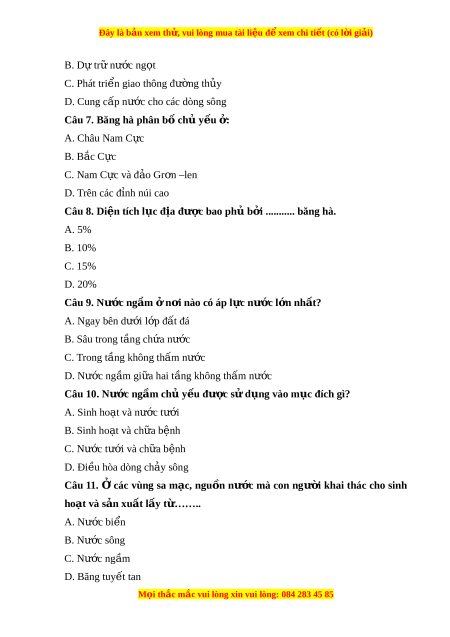 Đây là bản xem thử, vui lòng mua tài liệu để xem chi tiết (có lời giải)

B. Dự trữ nước ngọt

C. Phát triển giao thông đường thủy

D. Cung cấp nước cho các dòng sông

Câu 7. Băng hà phân bố chủ yếu ở:

A. Châu Nam Cực

B. Bắc Cực

C. Nam Cực và đảo Grơn –len

D. Trên các đỉnh núi cao

Câu 8. Diện tích lục địa được bao phủ bởi ........... băng hà.

A. 5%

B. 10%

C. 15%

D. 20%

Câu 9. Nước ngầm ở nơi nào có áp lực nước lớn nhất?

A. Ngay bên dưới lớp đất đá

B. Sâu trong tầng chứa nước

C. Trong tầng không thấm nước

D. Nước ngầm giữa hai tầng không thấm nước

Câu 10. Nước ngầm chủ yếu được sử dụng vào mục đích gì?

A. Sinh hoạt và nước tưới

B. Sinh hoạt và chữa bệnh

C. Nước tưới và chữa bệnh

D. Điều hòa dòng chảy sông

Câu 11. Ở các vùng sa mạc, nguồn nước mà con người khai thác cho sinh hoạt và sản xuất lấy từ……..

A. Nước biển

B. Nước sông

C. Nước ngầm

D. Băng tuyết tan

Mọi thắc mắc vui lòng xin vui lòng: 084 283 45 85